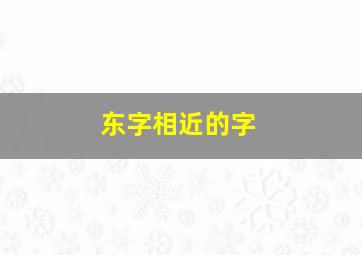 东字相近的字